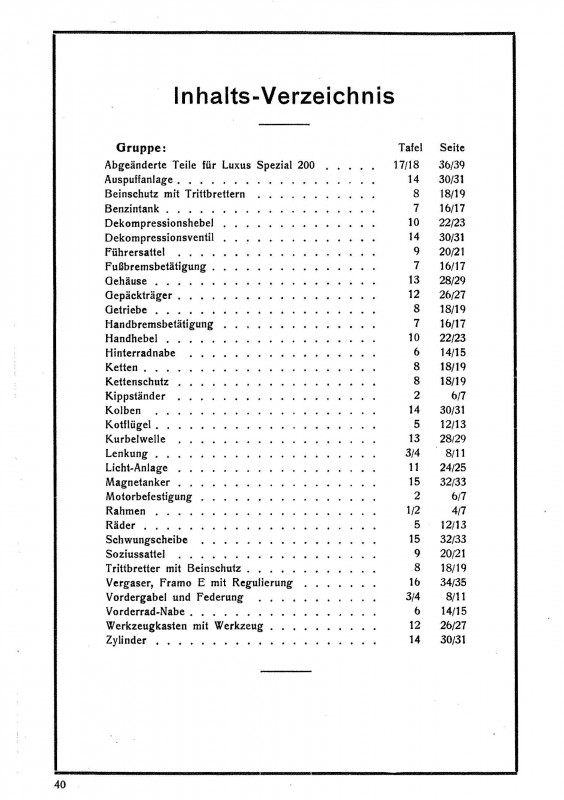 Inhalts-Verzeichnis

| Gruppe: | Tafel | Seite |
|---|---|---|
| Abgeänderte Teile für Luxus Spezial 200 | 17/18 | 36/39 |
| Auspuffanlage | 14 | 30/31 |
| Beinschutz mit Trittbrettern | 8 | 18/19 |
| Benzintank | 7 | 16/17 |
| Dekompressionshebel | 10 | 22/23 |
| Dekompressionsventil | 14 | 30/31 |
| Führersattel | 9 | 20/21 |
| Fußbremsbetätigung | 7 | 16/17 |
| Gehäuse | 13 | 28/29 |
| Gepäckträger | 12 | 26/27 |
| Getriebe | 8 | 18/19 |
| Handbremsbetätigung | 7 | 16/17 |
| Handhebel | 10 | 22/23 |
| Hinterradnabe | 6 | 14/15 |
| Ketten | 8 | 18/19 |
| Kettenschutz | 8 | 18/19 |
| Kippständer | 2 | 6/7 |
| Kolben | 14 | 30/31 |
| Kotflügel | 5 | 12/13 |
| Kurbelwelle | 13 | 28/29 |
| Lenkung | 3/4 | 8/11 |
| Licht-Anlage | 11 | 24/25 |
| Magnetanker | 15 | 32/33 |
| Motorbefestigung | 2 | 6/7 |
| Rahmen | 1/2 | 4/7 |
| Räder | 5 | 12/13 |
| Schwungscheibe | 15 | 32/33 |
| Soziussattel | 9 | 20/21 |
| Trittbretter mit Beinschutz | 8 | 18/19 |
| Vergaser, Framo E mit Regulierung | 16 | 34/35 |
| Vordergabel und Federung | 3/4 | 8/11 |
| Vorderrad-Nabe | 6 | 14/15 |
| Werkzeugkasten mit Werkzeug | 12 | 26/27 |
| Zylinder | 14 | 30/31 |

40